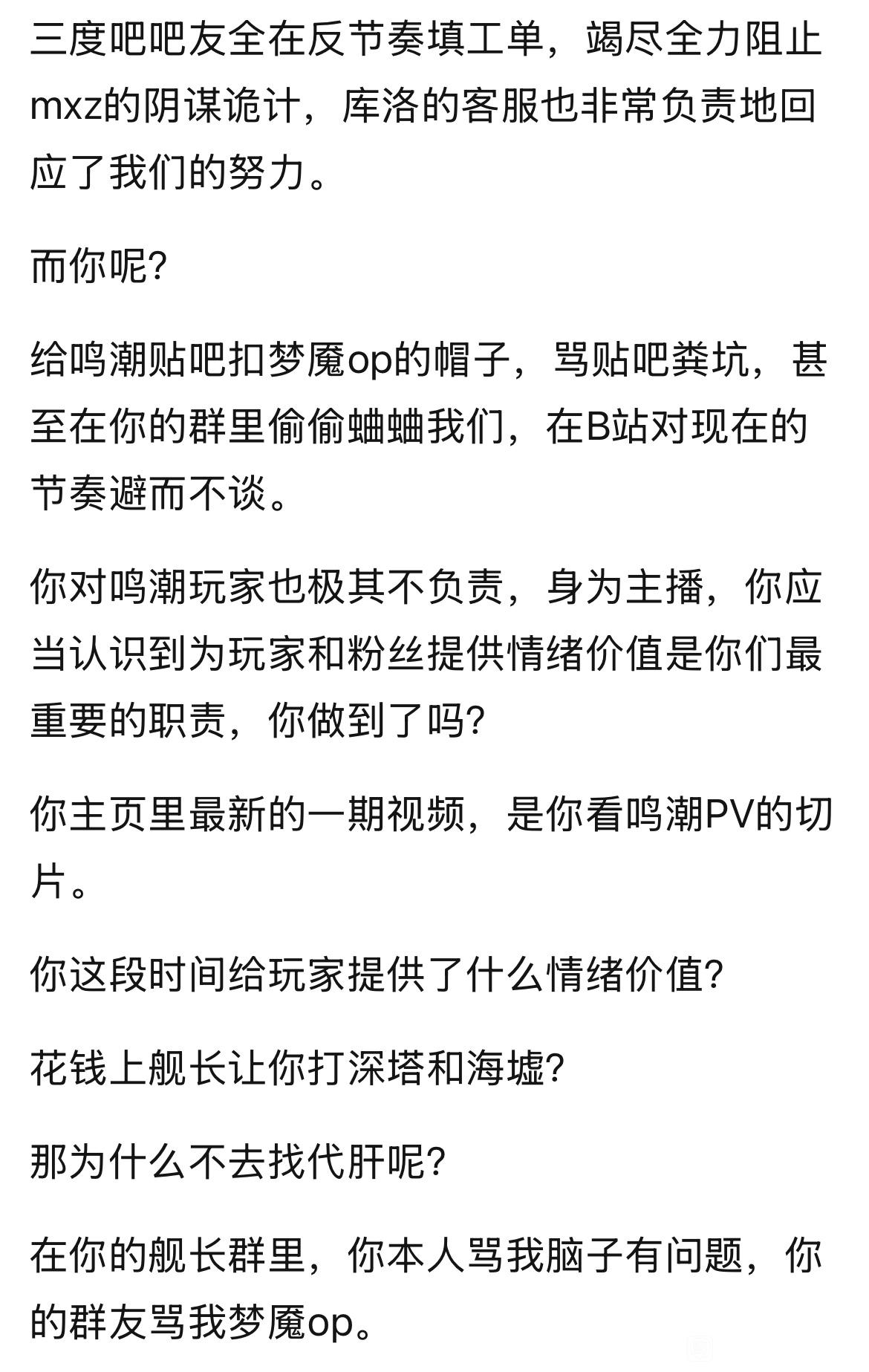 三度吧吧友全在反节奏填工单，竭尽全力阻止mxz的阴谋诡计，库洛的客服也非常负责地回应了我们的努力。

而你呢?

给鸣潮贴吧扣梦魇op的帽子，骂贴吧粪坑，甚至在你的群里偷偷蛐蛐我们，在B站对现在的节奏避而不谈。

你对鸣潮玩家也极其不负责，身为主播，你应当认识到为玩家和粉丝提供情绪价值是你们最重要的职责，你做到了吗?

你主页里最新的一期视频，是你看鸣潮PV的切片。

你这段时间给玩家提供了什么情绪价值?

花钱上舰长让你打深塔和海墟?

那为什么不去找代肝呢?

在你的舰长群里，你本人骂我脑子有问题，你的群友骂我梦魇op。